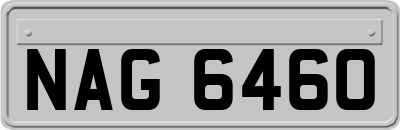 NAG 6460